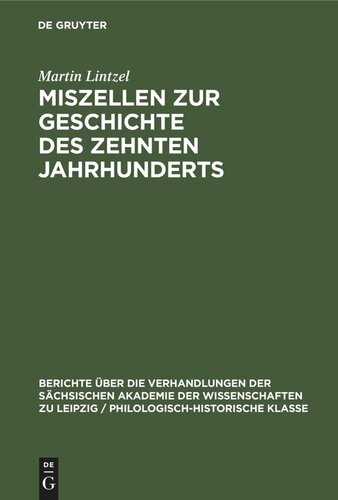 DE GRUYTER

Martin Lintzel

MISZELLEN ZUR GESCHICHTE DES ZEHNTEN JAHRHUNDERTS

BERICHTE ÜBER DIE VERHANDLUNGEN DER SÄCHSISCHEN AKADEMIE DER WISSENSCHAFTEN ZU LEIPZIG / PHILOLOGISCH-HISTORISCHE KLASSE

DE
G